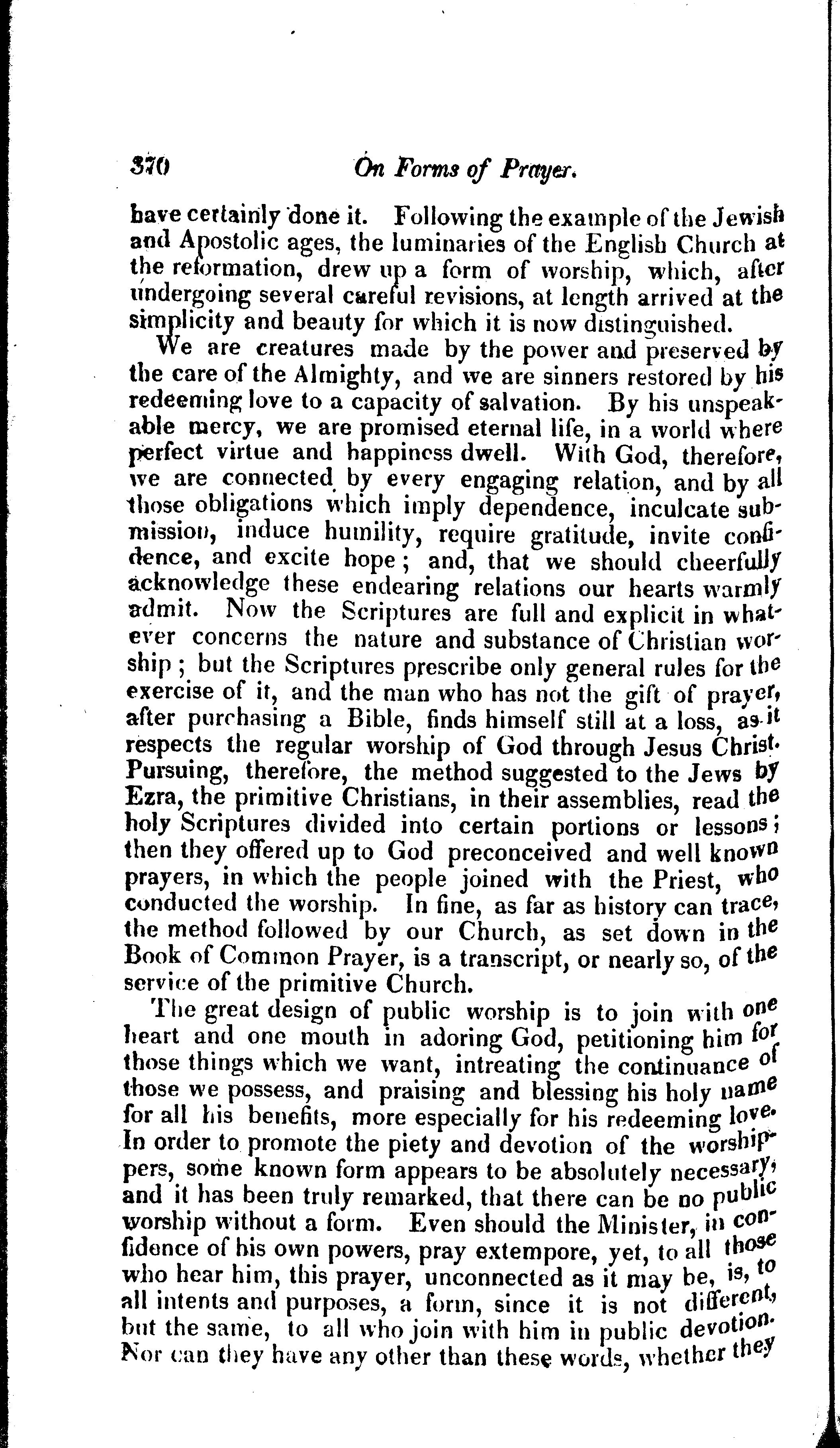 370 On Forms of Prayer.

have certainly done it. Following the example of the Jewish and Apostolic ages, the luminaries of the English Church at the reformation, drew up a form of worship, which, after undergoing several careful revisions, at length arrived at the simplicity and beauty for which it is now distinguished.

We are creatures made by the power and preserved by the care of the Almighty, and we are sinners restored by his redeeming love to a capacity of salvation. By his unspeakable mercy, we are promised eternal life, in a world where perfect virtue and happiness dwell. With God, therefore, we are connected by every engaging relation, and by all those obligations which imply dependence, inculcate submission, induce humility, require gratitude, invite confidence, and excite hope; and, that we should cheerfully acknowledge these endearing relations our hearts warmly admit. Now the Scriptures are full and explicit in whatever concerns the nature and substance of Christian worship; but the Scriptures prescribe only general rules for the exercise of it, and the man who has not the gift of prayer, after purchasing a Bible, finds himself still at a loss, as it respects the regular worship of God through Jesus Christ. Pursuing, therefore, the method suggested to the Jews by Ezra, the primitive Christians, in their assemblies, read the holy Scriptures divided into certain portions or lessons; then they offered up to God preconceived and well known prayers, in which the people joined with the Priest, who conducted the worship. In fine, as far as history can trace, the method followed by our Church, as set down in the Book of Common Prayer, is a transcript, or nearly so, of the service of the primitive Church.

The great design of public worship is to join with one heart and one mouth in adoring God, petitioning him for those things which we want, intreating the continuance of those we possess, and praising and blessing his holy name for all his benefits, more especially for his redeeming love. In order to promote the piety and devotion of the worshippers, some known form appears to be absolutely necessary, and it has been truly remarked, that there can be no public worship without a form. Even should the Minister, in confidence of his own powers, pray extempore, yet, to all those who hear him, this prayer, unconnected as it may be, is, to all intents and purposes, a form, since it is not different, but the same, to all who join with him in public devotion. Nor can they have any other than these words, whether they